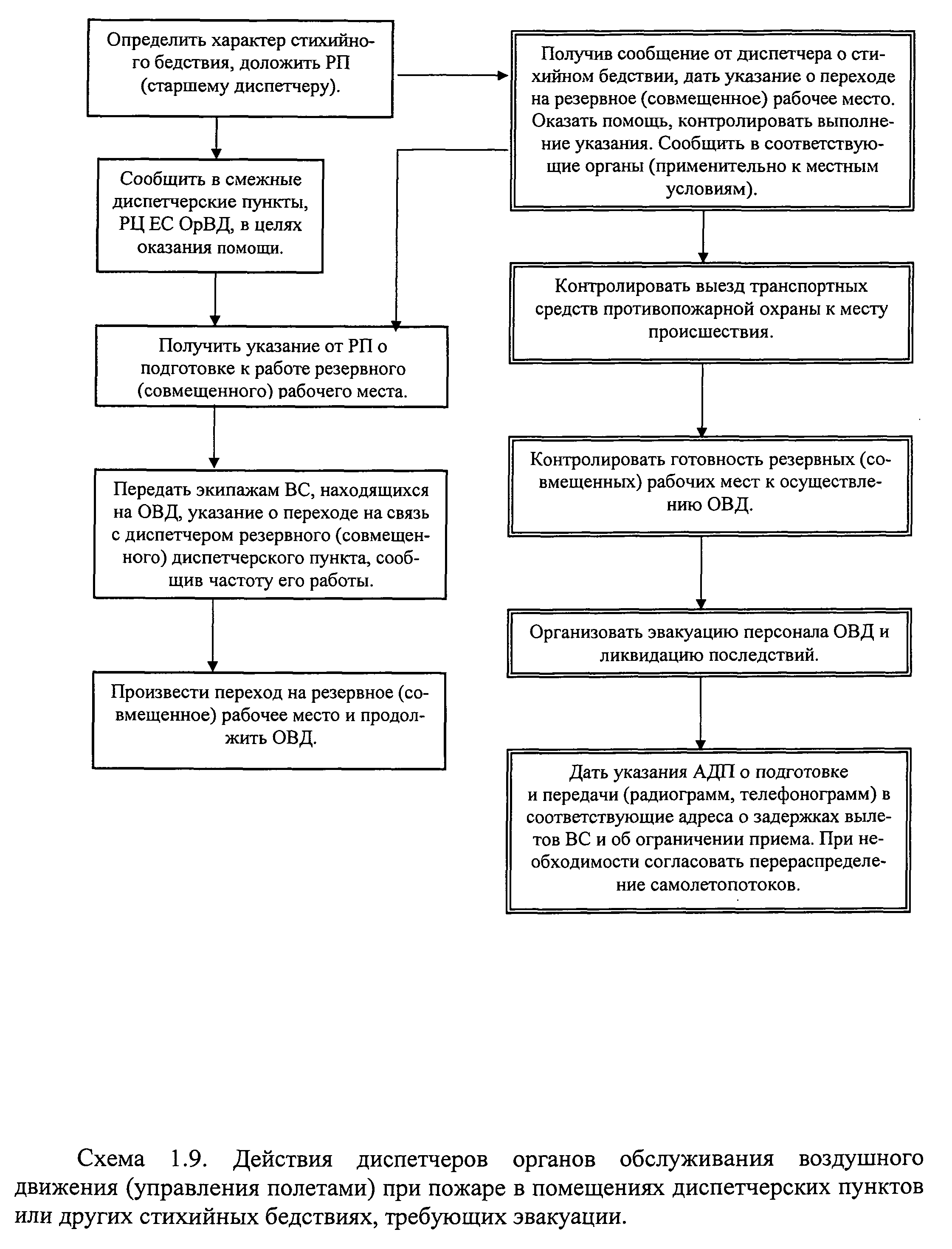 Определить характер стихийного бедствия, доложить РП (старшему диспетчеру).

Сообщить в смежные диспетчерские пункты, РЦ ЕС ОрВД, в целях оказания помощи.

Получить указание от РП о подготовке к работе резервного (совмещенного) рабочего места.

Передать экипажам ВС, находящихся на ОВД, указание о переходе на связь с диспетчером резервного (совмещенного) диспетчерского пункта, сообщив частоту его работы.

Произвести переход на резервное (совмещенное) рабочее место и продолжить ОВД.

Получив сообщение от диспетчера о стихийном бедствии, дать указание о переходе на резервное (совмещенное) рабочее место. Оказать помощь, контролировать выполнение указания. Сообщить в соответствующие органы (применительно к местным условиям).

Контролировать выезд транспортных средств противопожарной охраны к месту происшествия.

Контролировать готовность резервных (совмещенных) рабочих мест к осуществлению ОВД.

Организовать эвакуацию персонала ОВД и ликвидацию последствий.

Дать указания АДП о подготовке и передачи (радиограмм, телефонограмм) в соответствующие адреса о задержках вылетов ВС и об ограничении приема. При необходимости согласовать перераспределение самолетопотоков.

Схема 1.9. Действия диспетчеров органов обслуживания воздушного движения (управления полетами) при пожаре в помещениях диспетчерских пунктов или других стихийных бедствиях, требующих эвакуации.